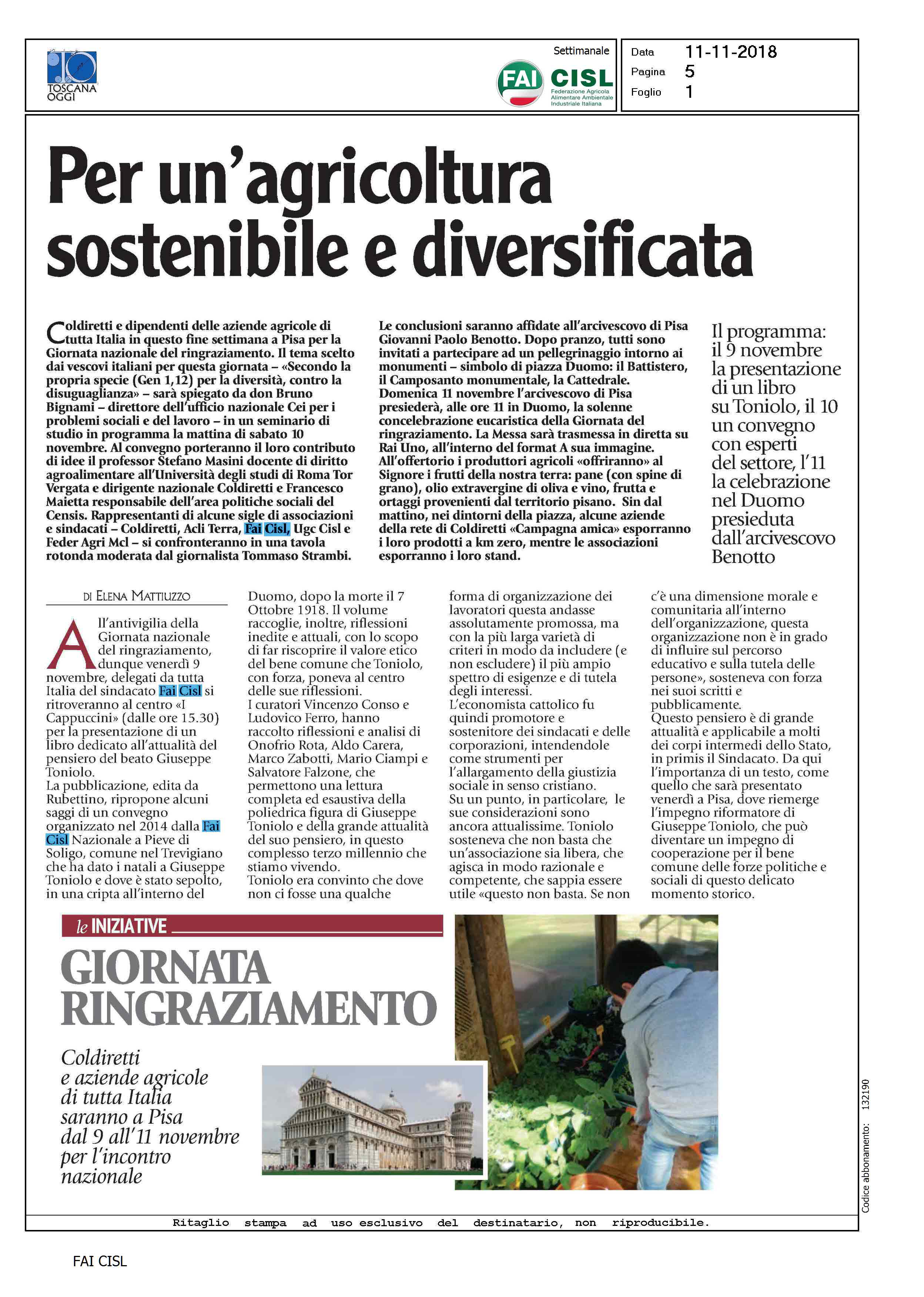 TOSCANA OGGI

Settimanale

FAI CISL
Federazione Agricola Alimentare Ambientale Industriale Italiana

Data 11-11-2018
Pagina 5
Foglio 1

Per un'agricoltura sostenibile e diversificata

Coldiretti e dipendenti delle aziende agricole di tutta Italia in questo fine settimana a Pisa per la Giornata nazionale del ringraziamento. Il tema scelto dai vescovi italiani per questa giornata – «Secondo la propria specie (Gen 1,12) per la diversità, contro la disuguaglianza» – sarà spiegato da don Bruno Bignami – direttore dell'ufficio nazionale Cei per i problemi sociali e del lavoro – in un seminario di studio in programma la mattina di sabato 10 novembre. Al convegno porteranno il loro contributo di idee il professor Stefano Masini docente di diritto agroalimentare all'Università degli studi di Roma Tor Vergata e dirigente nazionale Coldiretti e Francesco Maietta responsabile dell'area politiche sociali del Censis. Rappresentanti di alcune sigle di associazioni e sindacati – Coldiretti, Acli Terra, Fai Cisl, Ugc Cisl e Feder Agri Mcl – si confronteranno in una tavola rotonda moderata dal giornalista Tommaso Strambi.

Le conclusioni saranno affidate all'arcivescovo di Pisa Giovanni Paolo Benotto. Dopo pranzo, tutti sono invitati a partecipare ad un pellegrinaggio intorno ai monumenti – simbolo di piazza Duomo: il Battistero, il Camposanto monumentale, la Cattedrale. Domenica 11 novembre l'arcivescovo di Pisa presiederà, alle ore 11 in Duomo, la solenne concelebrazione eucaristica della Giornata del ringraziamento. La Messa sarà trasmessa in diretta su Rai Uno, all'interno del format A sua immagine. All'offertorio i produttori agricoli «offriranno» al Signore i frutti della nostra terra: pane (con spine di grano), olio extravergine di oliva e vino, frutta e ortaggi provenienti dal territorio pisano. Sin dal mattino, nei dintorni della piazza, alcune aziende della rete di Coldiretti «Campagna amica» esporranno i loro prodotti a km zero, mentre le associazioni esporranno i loro stand.

Il programma: il 9 novembre la presentazione di un libro su Toniolo, il 10 un convegno con esperti del settore, l'11 la celebrazione nel Duomo presieduta dall'arcivescovo Benotto

DI ELENA MATTIUZZO

All'antivigilia della Giornata nazionale del ringraziamento, dunque venerdì 9 novembre, delegati da tutta Italia del sindacato Fai Cisl si ritroveranno al centro «I Cappuccini» (dalle ore 15.30) per la presentazione di un libro dedicato all'attualità del pensiero del beato Giuseppe Toniolo.
La pubblicazione, edita da Rubettino, ripropone alcuni saggi di un convegno organizzato nel 2014 dalla Fai Cisl Nazionale a Pieve di Soligo, comune nel Trevigiano che ha dato i natali a Giuseppe Toniolo e dove è stato sepolto, in una cripta all'interno del Duomo, dopo la morte il 7 Ottobre 1918. Il volume raccoglie, inoltre, riflessioni inedite e attuali, con lo scopo di far riscoprire il valore etico del bene comune che Toniolo, con forza, poneva al centro delle sue riflessioni.
I curatori Vincenzo Conso e Ludovico Ferro, hanno raccolto riflessioni e analisi di Onofrio Rota, Aldo Carera, Marco Zabotti, Mario Ciampi e Salvatore Falzone, che permettono una lettura completa ed esaustiva della poliedrica figura di Giuseppe Toniolo e della grande attualità del suo pensiero, in questo complesso terzo millennio che stiamo vivendo.
Toniolo era convinto che dove non ci fosse una qualche forma di organizzazione dei lavoratori questa andasse assolutamente promossa, ma con la più larga varietà di criteri in modo da includere (e non escludere) il più ampio spettro di esigenze e di tutela degli interessi.
L'economista cattolico fu quindi promotore e sostenitore dei sindacati e delle corporazioni, intendendole come strumenti per l'allargamento della giustizia sociale in senso cristiano.
Su un punto, in particolare, le sue considerazioni sono ancora attualissime. Toniolo sosteneva che non basta che un'associazione sia libera, che agisca in modo razionale e competente, che sappia essere utile «questo non basta. Se non c'è una dimensione morale e comunitaria all'interno dell'organizzazione, questa organizzazione non è in grado di influire sul percorso educativo e sulla tutela delle persone», sosteneva con forza nei suoi scritti e pubblicamente.
Questo pensiero è di grande attualità e applicabile a molti dei corpi intermedi dello Stato, in primis il Sindacato. Da qui l'importanza di un testo, come quello che sarà presentato venerdì a Pisa, dove riemerge l'impegno riformatore di Giuseppe Toniolo, che può diventare un impegno di cooperazione per il bene comune delle forze politiche e sociali di questo delicato momento storico.

le INIZIATIVE

GIORNATA RINGRAZIAMENTO

Coldiretti e aziende agricole di tutta Italia saranno a Pisa dal 9 all'11 novembre per l'incontro nazionale

Codice abbonamento: 132190

Ritaglio stampa ad uso esclusivo del destinatario, non riproducibile.

FAI CISL